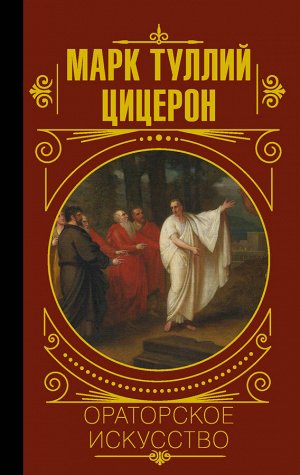 МАРК ТУЛЛИЙ
ЦИЦЕРОН

ОРАТОРСКОЕ
ИСКУССТВО